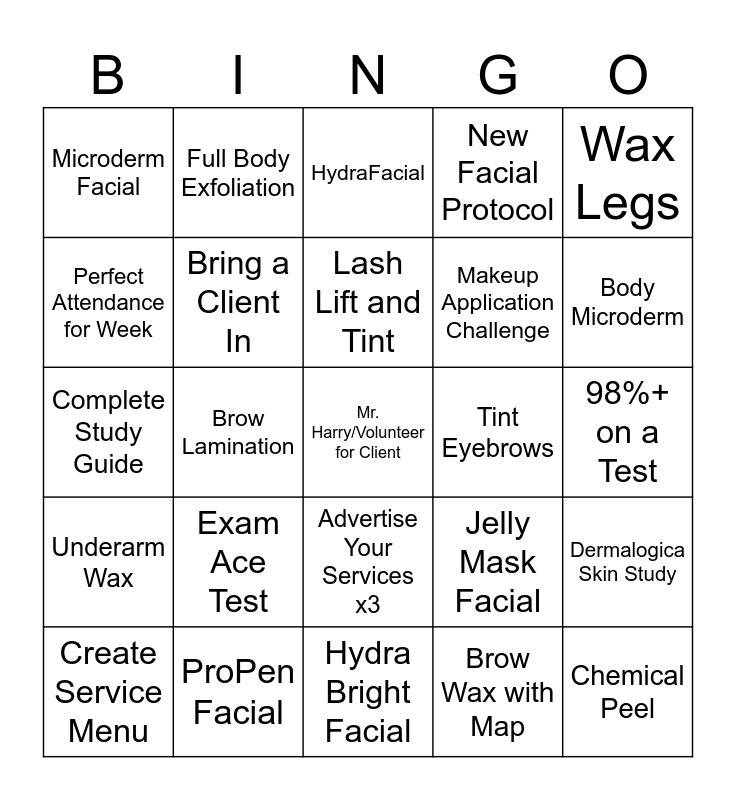 | B | I | N | G | O |
|---|---|---|---|---|
| Microderm Facial | Full Body Exfoliation | HydraFacial | New Facial Protocol | Wax Legs |
| Perfect Attendance for Week | Bring a Client In | Lash Lift and Tint | Makeup Application Challenge | Body Microderm |
| Complete Study Guide | Brow Lamination | Mr. Harry/Volunteer for Client | Tint Eyebrows | 98%+ on a Test |
| Underarm Wax | Exam Ace Test | Advertise Your Services x3 | Jelly Mask Facial | Dermalogica Skin Study |
| Create Service Menu | ProPen Facial | Hydra Bright Facial | Brow Wax with Map | Chemical Peel |